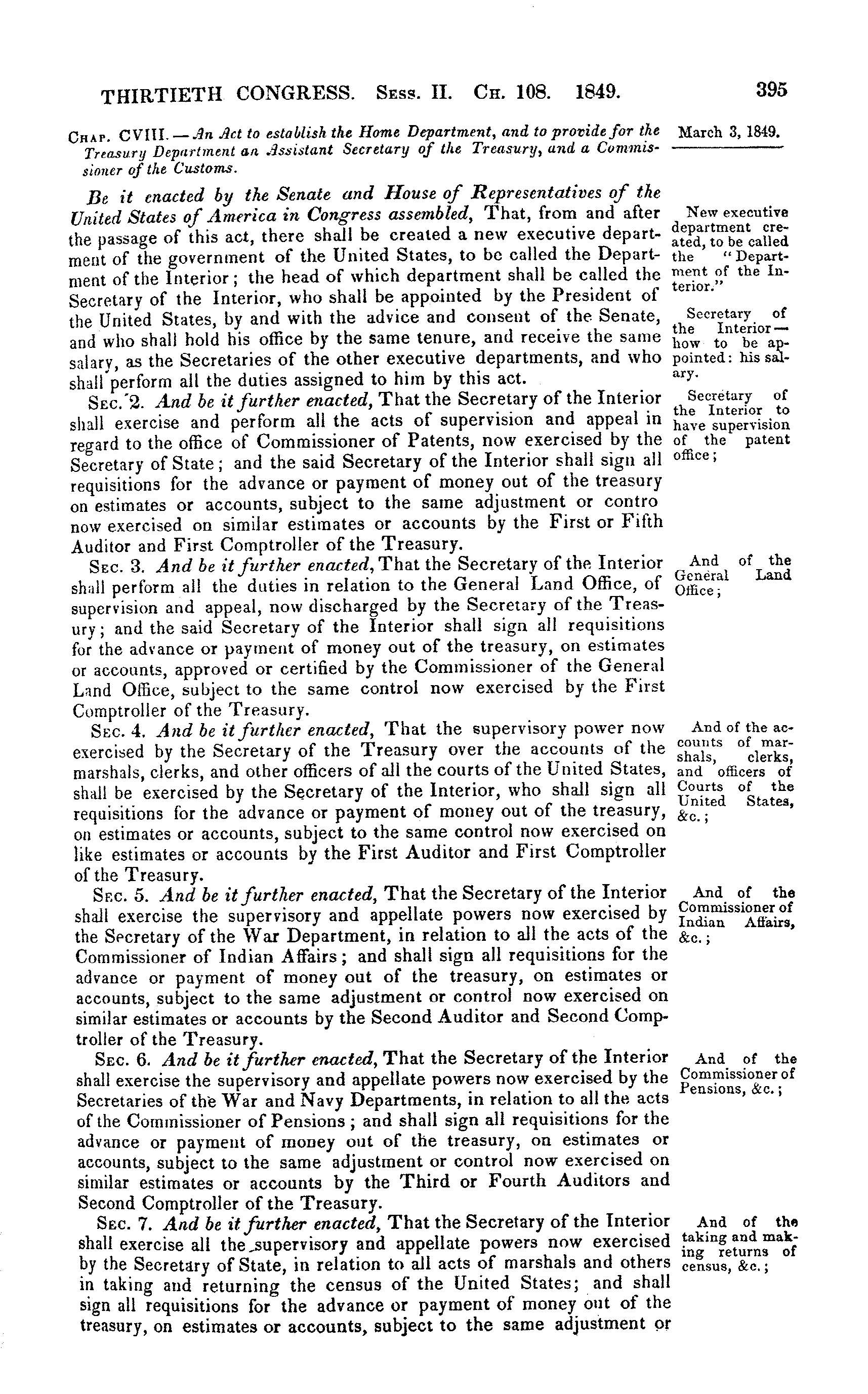 THIRTIETH CONGRESS. Sess. II. Ch. 108. 1849. 395

Chap. CVIII. — An Act to establish the Home Department, and to provide for the Treasury Department an Assistant Secretary of the Treasury, and a Commissioner of the Customs.

March 3, 1849.

Be it enacted by the Senate and House of Representatives of the United States of America in Congress assembled, That, from and after the passage of this act, there shall be created a new executive department of the government of the United States, to be called the Department of the Interior; the head of which department shall be called the Secretary of the Interior, who shall be appointed by the President of the United States, by and with the advice and consent of the Senate, and who shall hold his office by the same tenure, and receive the same salary, as the Secretaries of the other executive departments, and who shall perform all the duties assigned to him by this act.

New executive department created, to be called the "Department of the Interior."

Secretary of the Interior — how to be appointed: his salary.

Sec. 2. And be it further enacted, That the Secretary of the Interior shall exercise and perform all the acts of supervision and appeal in regard to the office of Commissioner of Patents, now exercised by the Secretary of State; and the said Secretary of the Interior shall sign all requisitions for the advance or payment of money out of the treasury on estimates or accounts, subject to the same adjustment or contro now exercised on similar estimates or accounts by the First or Fifth Auditor and First Comptroller of the Treasury.

Secretary of the Interior to have supervision of the patent office;

Sec. 3. And be it further enacted, That the Secretary of the Interior shall perform all the duties in relation to the General Land Office, of supervision and appeal, now discharged by the Secretary of the Treasury; and the said Secretary of the Interior shall sign all requisitions for the advance or payment of money out of the treasury, on estimates or accounts, approved or certified by the Commissioner of the General Land Office, subject to the same control now exercised by the First Comptroller of the Treasury.

And of the General Land Office;

Sec. 4. And be it further enacted, That the supervisory power now exercised by the Secretary of the Treasury over the accounts of the marshals, clerks, and other officers of all the courts of the United States, shall be exercised by the Secretary of the Interior, who shall sign all requisitions for the advance or payment of money out of the treasury, on estimates or accounts, subject to the same control now exercised on like estimates or accounts by the First Auditor and First Comptroller of the Treasury.

And of the accounts of marshals, clerks, and officers of Courts of the United States, &c.;

Sec. 5. And be it further enacted, That the Secretary of the Interior shall exercise the supervisory and appellate powers now exercised by the Secretary of the War Department, in relation to all the acts of the Commissioner of Indian Affairs; and shall sign all requisitions for the advance or payment of money out of the treasury, on estimates or accounts, subject to the same adjustment or control now exercised on similar estimates or accounts by the Second Auditor and Second Comptroller of the Treasury.

And of the Commissioner of Indian Affairs, &c.;

Sec. 6. And be it further enacted, That the Secretary of the Interior shall exercise the supervisory and appellate powers now exercised by the Secretaries of the War and Navy Departments, in relation to all the acts of the Commissioner of Pensions; and shall sign all requisitions for the advance or payment of money out of the treasury, on estimates or accounts, subject to the same adjustment or control now exercised on similar estimates or accounts by the Third or Fourth Auditors and Second Comptroller of the Treasury.

And of the Commissioner of Pensions, &c.;

Sec. 7. And be it further enacted, That the Secretary of the Interior shall exercise all the supervisory and appellate powers now exercised by the Secretary of State, in relation to all acts of marshals and others in taking and returning the census of the United States; and shall sign all requisitions for the advance or payment of money out of the treasury, on estimates or accounts, subject to the same adjustment or

And of the taking and making returns of census, &c.;